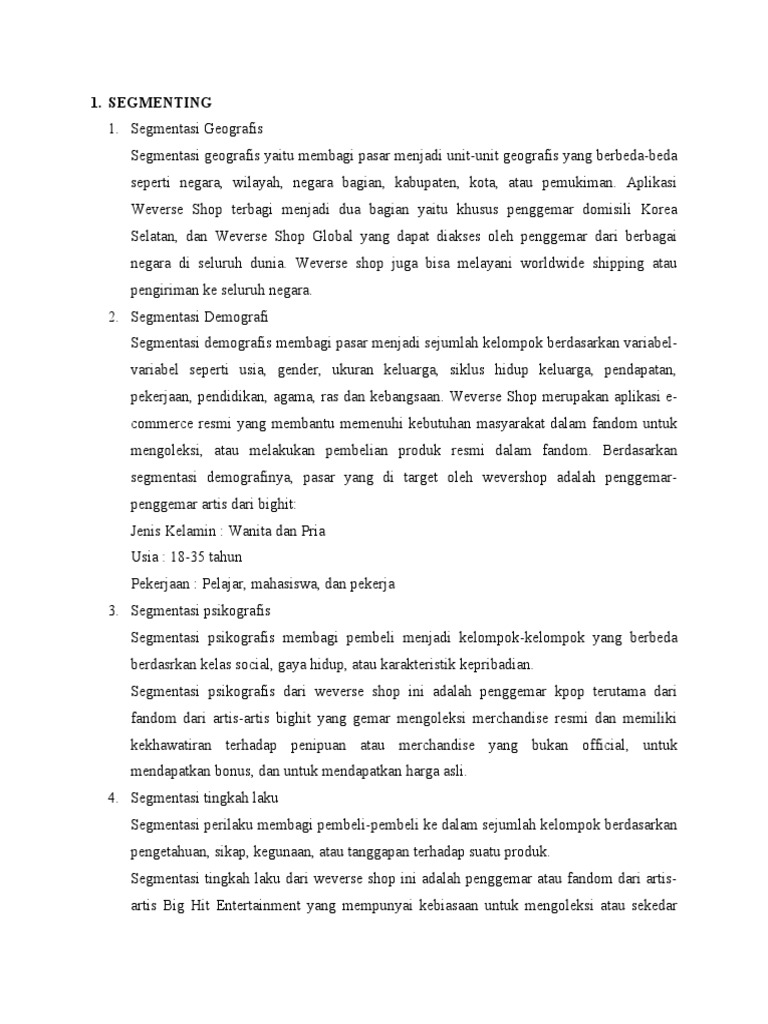 1. SEGMENTING

1. Segmentasi Geografis

Segmentasi geografis yaitu membagi pasar menjadi unit-unit geografis yang berbeda-beda seperti negara, wilayah, negara bagian, kabupaten, kota, atau pemukiman. Aplikasi Weverse Shop terbagi menjadi dua bagian yaitu khusus penggemar domisili Korea Selatan, dan Weverse Shop Global yang dapat diakses oleh penggemar dari berbagai negara di seluruh dunia. Weverse shop juga bisa melayani worldwide shipping atau pengiriman ke seluruh negara.

2. Segmentasi Demografi

Segmentasi demografis membagi pasar menjadi sejumlah kelompok berdasarkan variabel-variabel seperti usia, gender, ukuran keluarga, siklus hidup keluarga, pendapatan, pekerjaan, pendidikan, agama, ras dan kebangsaan. Weverse Shop merupakan aplikasi e-commerce resmi yang membantu memenuhi kebutuhan masyarakat dalam fandom untuk mengoleksi, atau melakukan pembelian produk resmi dalam fandom. Berdasarkan segmentasi demografinya, pasar yang di target oleh wevershop adalah penggemar-penggemar artis dari bighit:

Jenis Kelamin : Wanita dan Pria

Usia : 18-35 tahun

Pekerjaan : Pelajar, mahasiswa, dan pekerja

3. Segmentasi psikografis

Segmentasi psikografis membagi pembeli menjadi kelompok-kelompok yang berbeda berdasrkan kelas social, gaya hidup, atau karakteristik kepribadian.

Segmentasi psikografis dari weverse shop ini adalah penggemar kpop terutama dari fandom dari artis-artis bighit yang gemar mengoleksi merchandise resmi dan memiliki kekhawatiran terhadap penipuan atau merchandise yang bukan official, untuk mendapatkan bonus, dan untuk mendapatkan harga asli.

4. Segmentasi tingkah laku

Segmentasi perilaku membagi pembeli-pembeli ke dalam sejumlah kelompok berdasarkan pengetahuan, sikap, kegunaan, atau tanggapan terhadap suatu produk.

Segmentasi tingkah laku dari weverse shop ini adalah penggemar atau fandom dari artis-artis Big Hit Entertainment yang mempunyai kebiasaan untuk mengoleksi atau sekedar